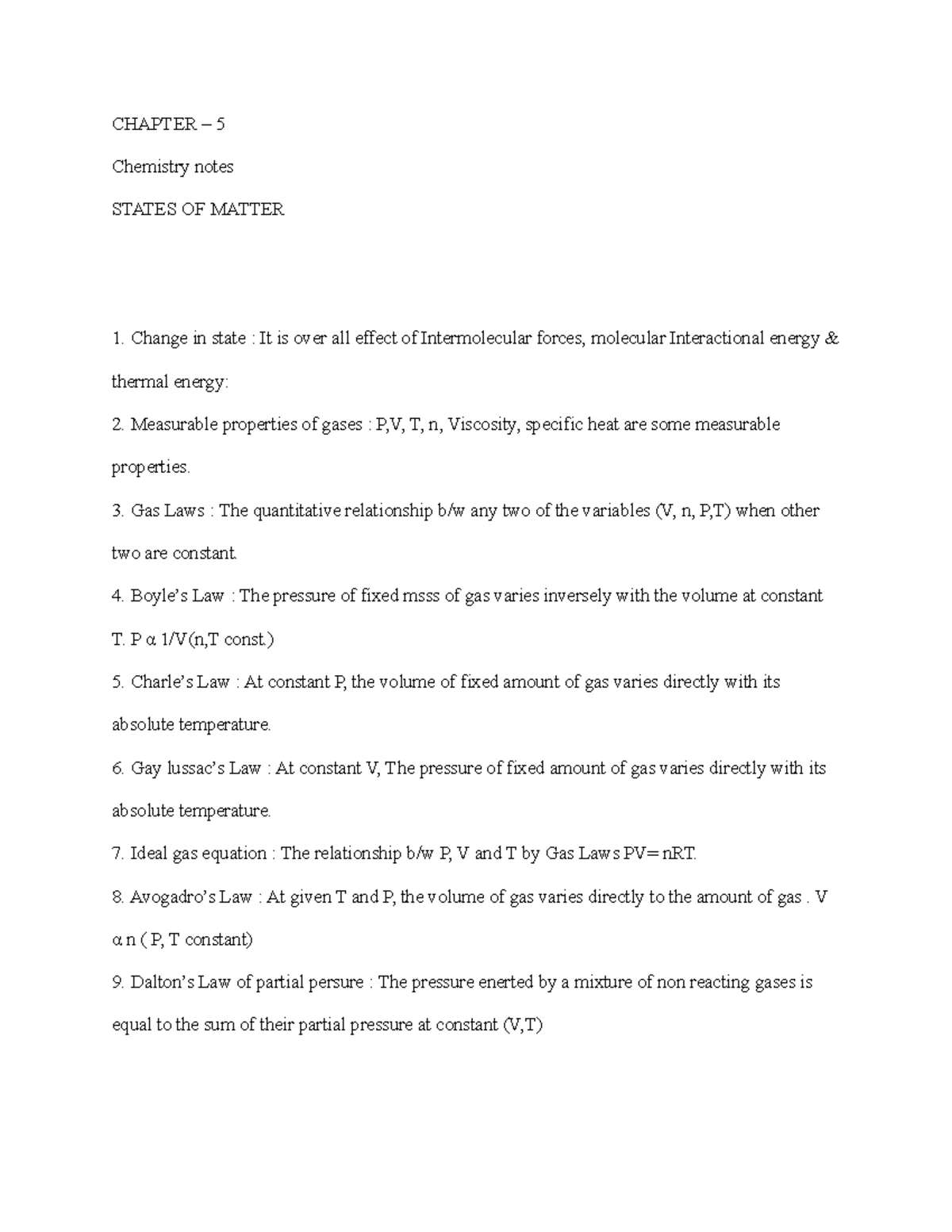 CHAPTER – 5

Chemistry notes

STATES OF MATTER

1. Change in state : It is over all effect of Intermolecular forces, molecular Interactional energy & thermal energy:

2. Measurable properties of gases : P,V, T, n, Viscosity, specific heat are some measurable properties.

3. Gas Laws : The quantitative relationship b/w any two of the variables (V, n, P,T) when other two are constant.

4. Boyle's Law : The pressure of fixed msss of gas varies inversely with the volume at constant T. P α 1/V(n,T const.)

5. Charle's Law : At constant P, the volume of fixed amount of gas varies directly with its absolute temperature.

6. Gay lussac's Law : At constant V, The pressure of fixed amount of gas varies directly with its absolute temperature.

7. Ideal gas equation : The relationship b/w P, V and T by Gas Laws PV= nRT.

8. Avogadro's Law : At given T and P, the volume of gas varies directly to the amount of gas . V α n ( P, T constant)

9. Dalton's Law of partial persure : The pressure enerted by a mixture of non reacting gases is equal to the sum of their partial pressure at constant (V,T)